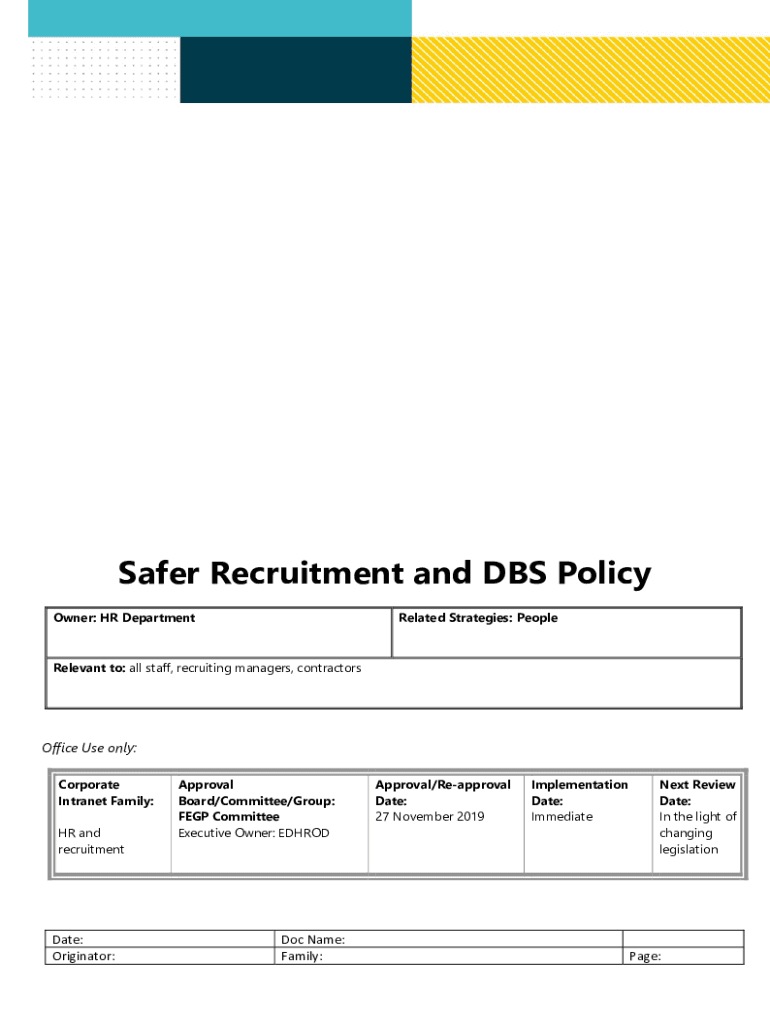 Safer Recruitment and DBS Policy

| Owner: HR Department | Related Strategies: People |
|---|---|
| Relevant to: all staff, recruiting managers, contractors | |

Office Use only:

| Corporate Intranet Family: HR and recruitment | Approval Board/Committee/Group: FEGP Committee Executive Owner: EDHROD | Approval/Re-approval Date: 27 November 2019 | Implementation Date: Immediate | Next Review Date: In the light of changing legislation |
|---|---|---|---|---|

| Date: | Doc Name: | |
|---|---|---|
| Originator: | Family: | Page: |